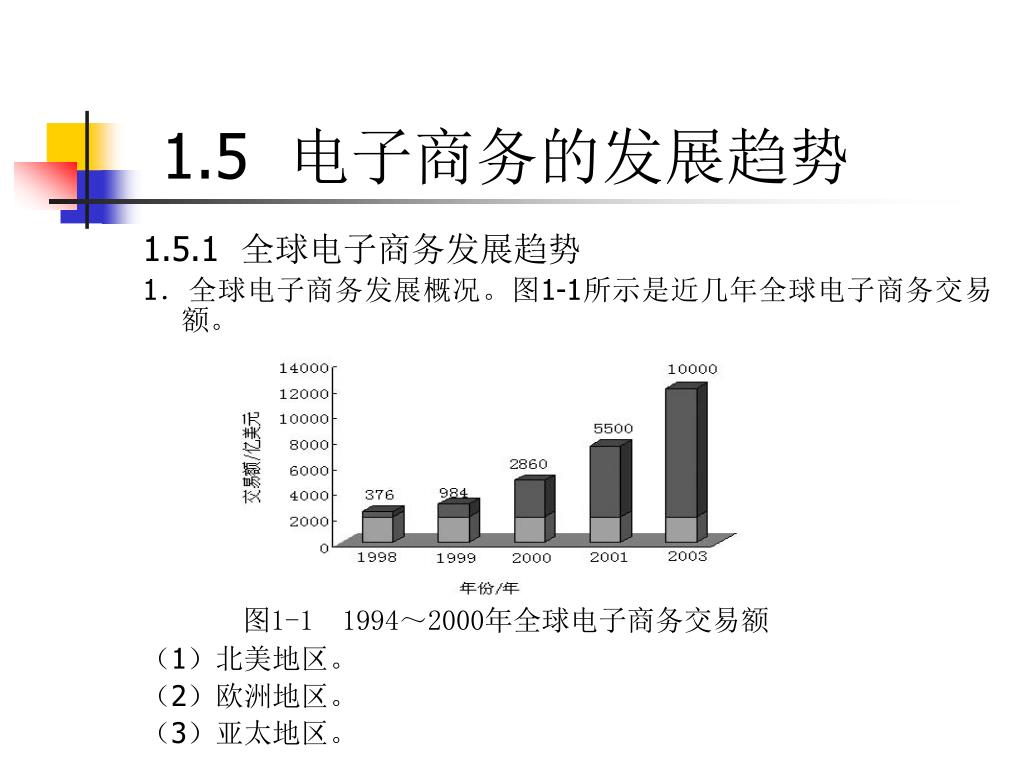 1.5 电子商务的发展趋势

1.5.1 全球电子商务发展趋势

1. 全球电子商务发展概况。图1-1所示是近几年全球电子商务交易额。

交易额/亿美元
14000
12000
10000
8000
6000
4000
2000
0
376
984
2860
5500
10000
1998
1999
2000
2001
2003
年份/年

图1-1 1994～2000年全球电子商务交易额

（1）北美地区。

（2）欧洲地区。

（3）亚太地区。